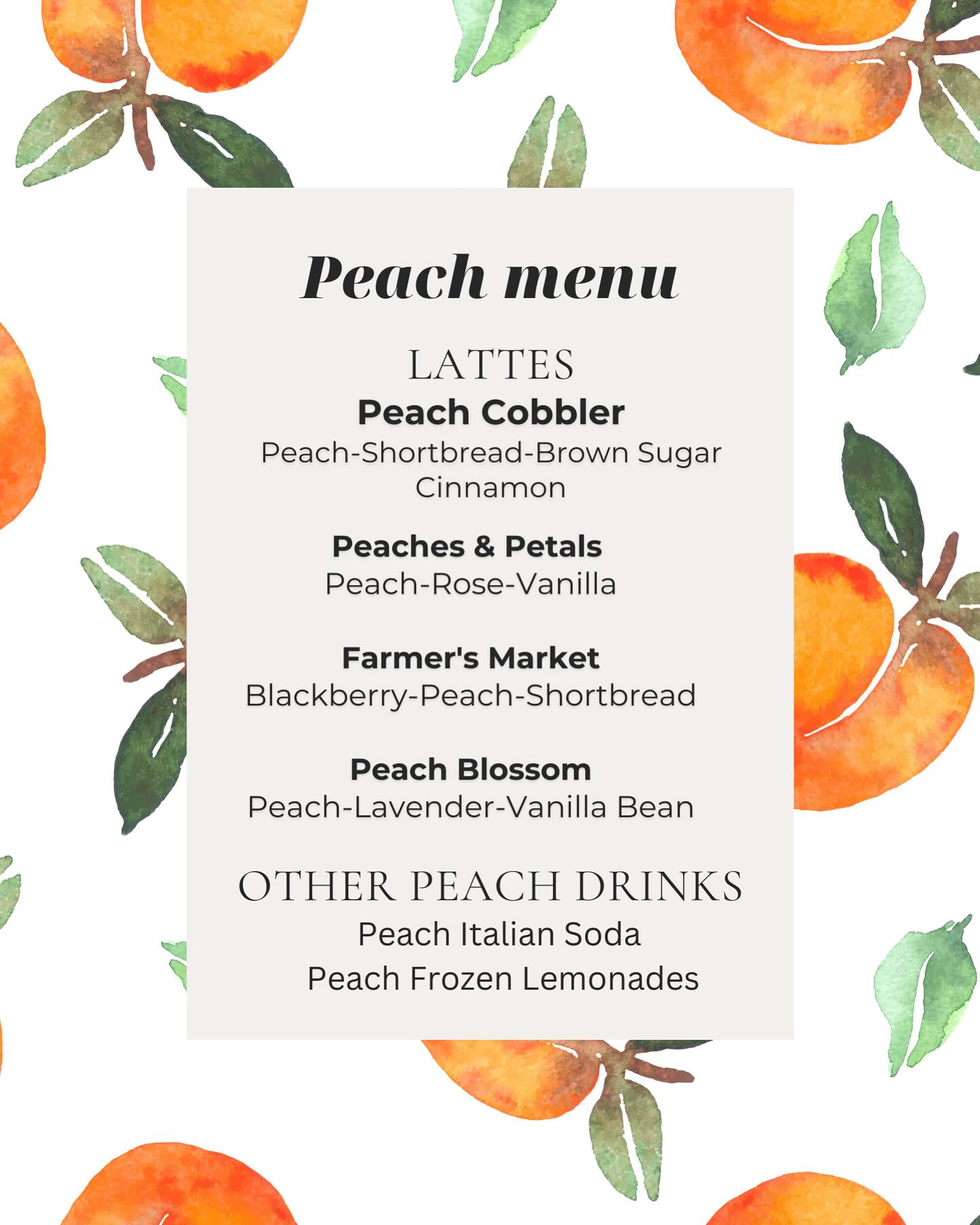 Peach menu

LATTES

Peach Cobbler
Peach-Shortbread-Brown Sugar Cinnamon

Peaches & Petals
Peach-Rose-Vanilla

Farmer's Market
Blackberry-Peach-Shortbread

Peach Blossom
Peach-Lavender-Vanilla Bean

OTHER PEACH DRINKS
Peach Italian Soda
Peach Frozen Lemonades